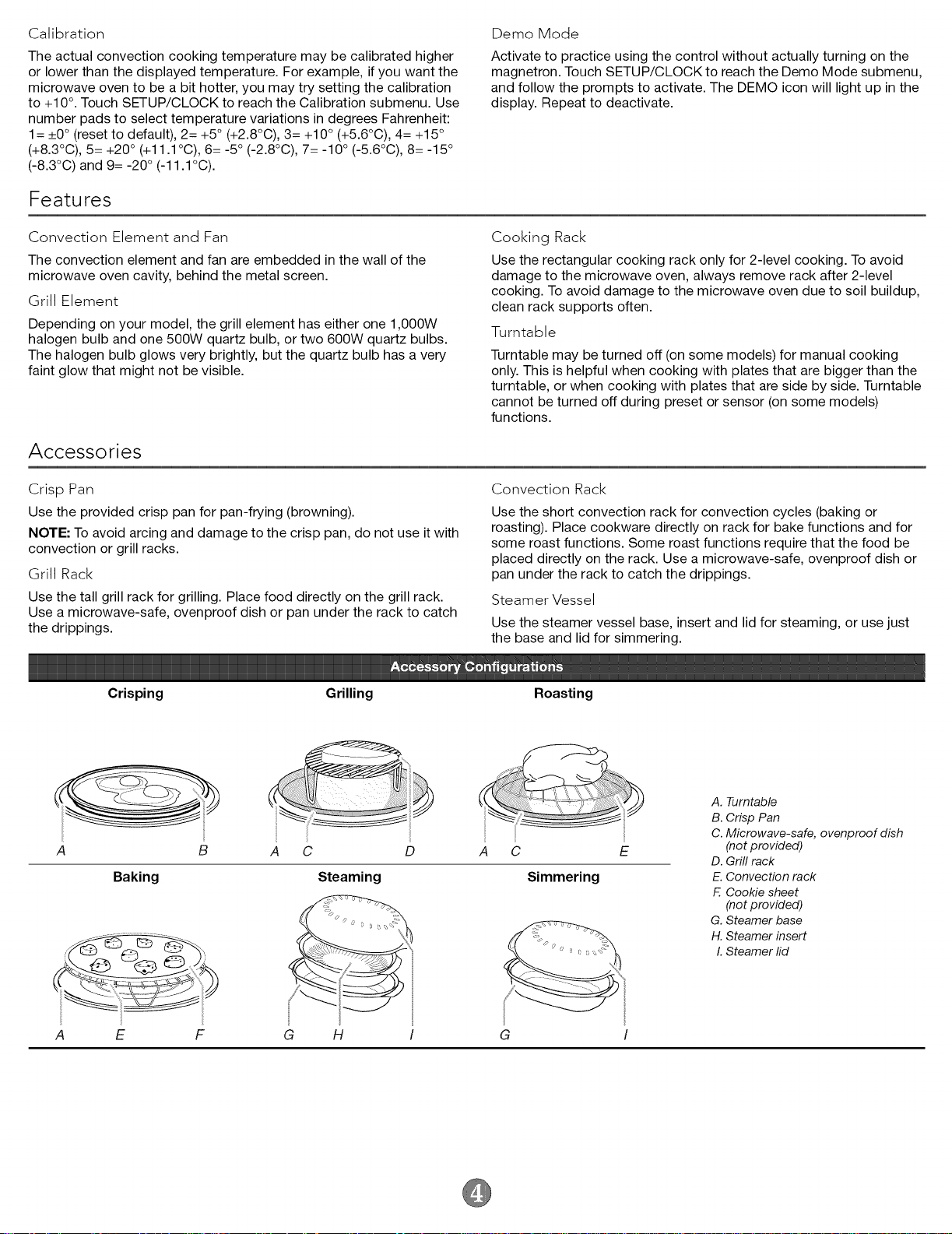 Calibration

The actual convection cooking temperature may be calibrated higher or lower than the displayed temperature. For example, if you want the microwave oven to be a bit hotter, you may try setting the calibration to +10°. Touch SETUP/CLOCK to reach the Calibration submenu. Use number pads to select temperature variations in degrees Fahrenheit: 1= ±0° (reset to default), 2= +5° (+2.8°C), 3= +10° (+5.6°C), 4= +15° (+8.3°C), 5= +20° (+11.1°C), 6= -5° (-2.8°C), 7= -10° (-5.6°C), 8= -15° (-8.3°C) and 9= -20° (-11.1°C).

Demo Mode

Activate to practice using the control without actually turning on the magnetron. Touch SETUP/CLOCK to reach the Demo Mode submenu, and follow the prompts to activate. The DEMO icon will light up in the display. Repeat to deactivate.

Features

Convection Element and Fan

The convection element and fan are embedded in the wall of the microwave oven cavity, behind the metal screen.

Grill Element

Depending on your model, the grill element has either one 1,000W halogen bulb and one 500W quartz bulb, or two 600W quartz bulbs. The halogen bulb glows very brightly, but the quartz bulb has a very faint glow that might not be visible.

Cooking Rack

Use the rectangular cooking rack only for 2-level cooking. To avoid damage to the microwave oven, always remove rack after 2-level cooking. To avoid damage to the microwave oven due to soil buildup, clean rack supports often.

Turntable

Turntable may be turned off (on some models) for manual cooking only. This is helpful when cooking with plates that are bigger than the turntable, or when cooking with plates that are side by side. Turntable cannot be turned off during preset or sensor (on some models) functions.

Accessories

Crisp Pan

Use the provided crisp pan for pan-frying (browning).

NOTE: To avoid arcing and damage to the crisp pan, do not use it with convection or grill racks.

Grill Rack

Use the tall grill rack for grilling. Place food directly on the grill rack. Use a microwave-safe, ovenproof dish or pan under the rack to catch the drippings.

Convection Rack

Use the short convection rack for convection cycles (baking or roasting). Place cookware directly on rack for bake functions and for some roast functions. Some roast functions require that the food be placed directly on the rack. Use a microwave-safe, ovenproof dish or pan under the rack to catch the drippings.

Steamer Vessel

Use the steamer vessel base, insert and lid for steaming, or use just the base and lid for simmering.

Accessory Configurations

Crisping
A B

Grilling
A C D

Roasting
A C E

Baking
A E F

Steaming
G H I

Simmering
G I

A. Turntable
B. Crisp Pan
C. Microwave-safe, ovenproof dish (not provided)
D. Grill rack
E. Convection rack
F. Cookie sheet (not provided)
G. Steamer base
H. Steamer insert
I. Steamer lid

4